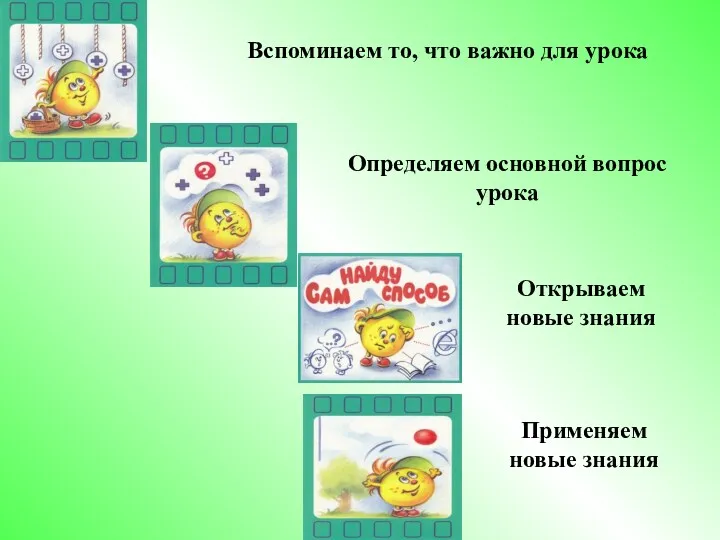 Вспоминаем то, что важно для урока

Определяем основной вопрос урока

САМ НАЙДУ СПОСОБ

Открываем новые знания

Применяем новые знания